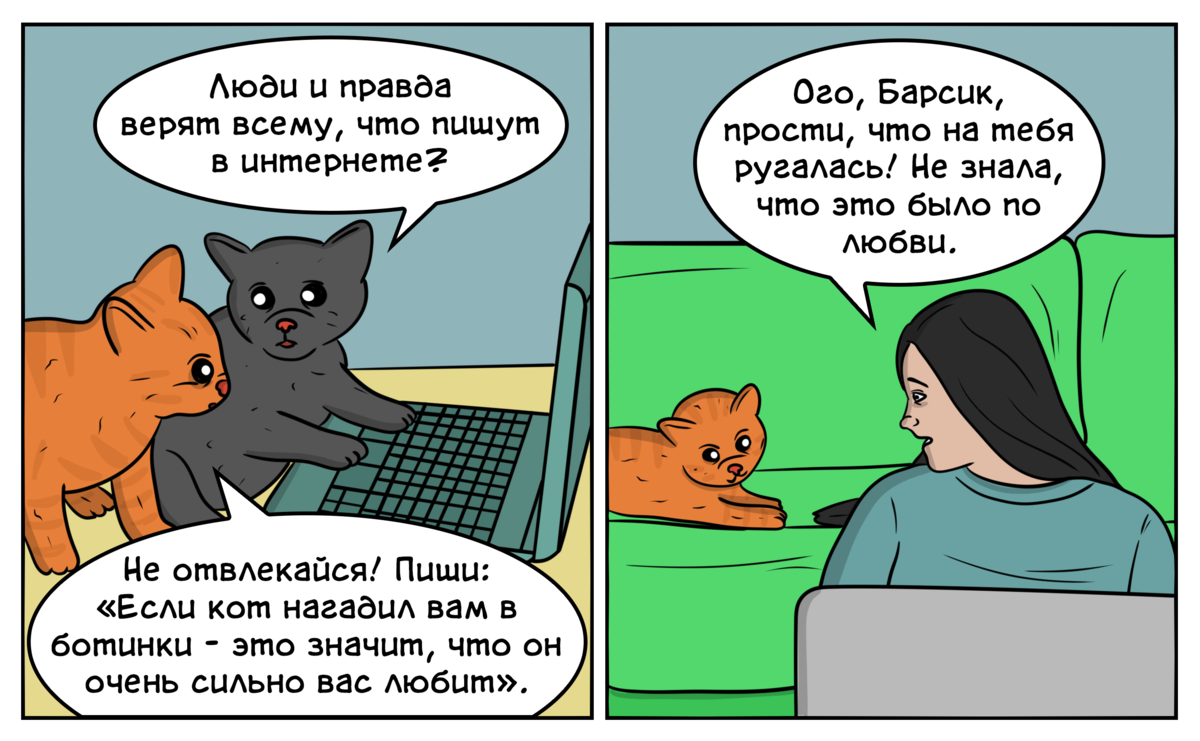 Люди и правда верят всему, что пишут в интернете?

Не отвлекайся! Пиши: «Если кот нагадил вам в ботинки - это значит, что он очень сильно вас любит».

Ого, Барсик, прости, что на тебя ругалась! Не знала, что это было по любви.